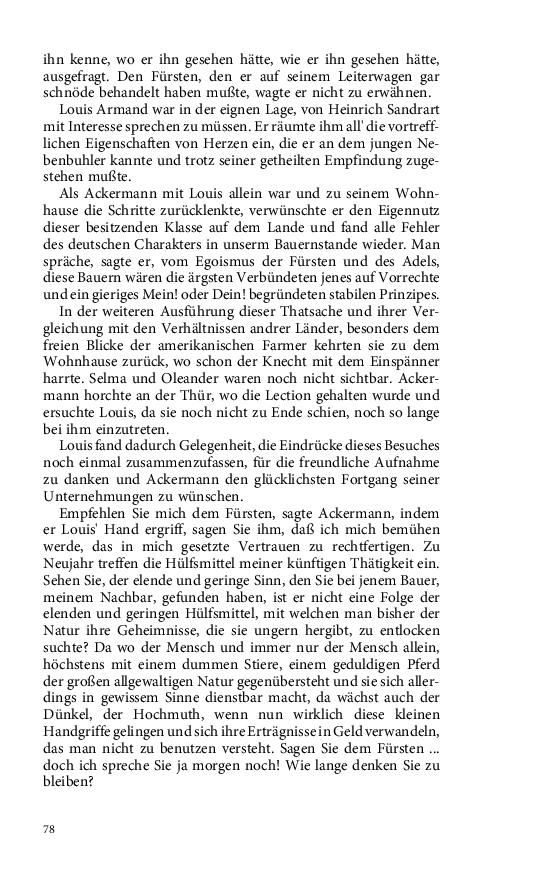 ihn kenne, wo er ihn gesehen hätte, wie er ihn gesehen hätte, ausgefragt. Den Fürsten, den er auf seinem Leiterwagen gar schnöde behandelt haben mußte, wagte er nicht zu erwähnen.

Louis Armand war in der eignen Lage, von Heinrich Sandrart mit Interesse sprechen zu müssen. Er räumte ihm all' die vortrefflichen Eigenschaften von Herzen ein, die er an dem jungen Nebenbuhler kannte und trotz seiner getheilten Empfindung zugestehen mußte.

Als Ackermann mit Louis allein war und zu seinem Wohnhause die Schritte zurücklenkte, verwünschte er den Eigennutz dieser besitzenden Klasse auf dem Lande und fand alle Fehler des deutschen Charakters in unserm Bauernstande wieder. Man spräche, sagte er, vom Egoismus der Fürsten und des Adels, diese Bauern wären die ärgsten Verbündeten jenes auf Vorrechte und ein gieriges Mein! oder Dein! begründeten stabilen Prinzipes.

In der weiteren Ausführung dieser Thatsache und ihrer Vergleichung mit den Verhältnissen andrer Länder, besonders dem freien Blicke der amerikanischen Farmer kehrten sie zu dem Wohnhause zurück, wo schon der Knecht mit dem Einspänner harrte. Selma und Oleander waren noch nicht sichtbar. Ackermann horchte an der Thür, wo die Lection gehalten wurde und ersuchte Louis, da sie noch nicht zu Ende schien, noch so lange bei ihm einzutreten.

Louis fand dadurch Gelegenheit, die Eindrücke dieses Besuches noch einmal zusammenzufassen, für die freundliche Aufnahme zu danken und Ackermann den glücklichsten Fortgang seiner Unternehmungen zu wünschen.

Empfehlen Sie mich dem Fürsten, sagte Ackermann, indem er Louis' Hand ergriff, sagen Sie ihm, daß ich mich bemühen werde, das in mich gesetzte Vertrauen zu rechtfertigen. Zu Neujahr treffen die Hülfsmittel meiner künftigen Thätigkeit ein. Sehen Sie, der elende und geringe Sinn, den Sie bei jenem Bauer, meinem Nachbar, gefunden haben, ist er nicht eine Folge der elenden und geringen Hülfsmittel, mit welchen man bisher der Natur ihre Geheimnisse, die sie ungern hergibt, zu entlocken suchte? Da wo der Mensch und immer nur der Mensch allein, höchstens mit einem dummen Stiere, einem geduldigen Pferd der großen allgewaltigen Natur gegenübersteht und sie sich allerdings in gewissem Sinne dienstbar macht, da wächst auch der Dünkel, der Hochmuth, wenn nun wirklich diese kleinen Handgriffe gelingen und sich ihre Erträgnisse in Geld verwandeln, das man nicht zu benutzen versteht. Sagen Sie dem Fürsten ... doch ich spreche Sie ja morgen noch! Wie lange denken Sie zu bleiben?

78